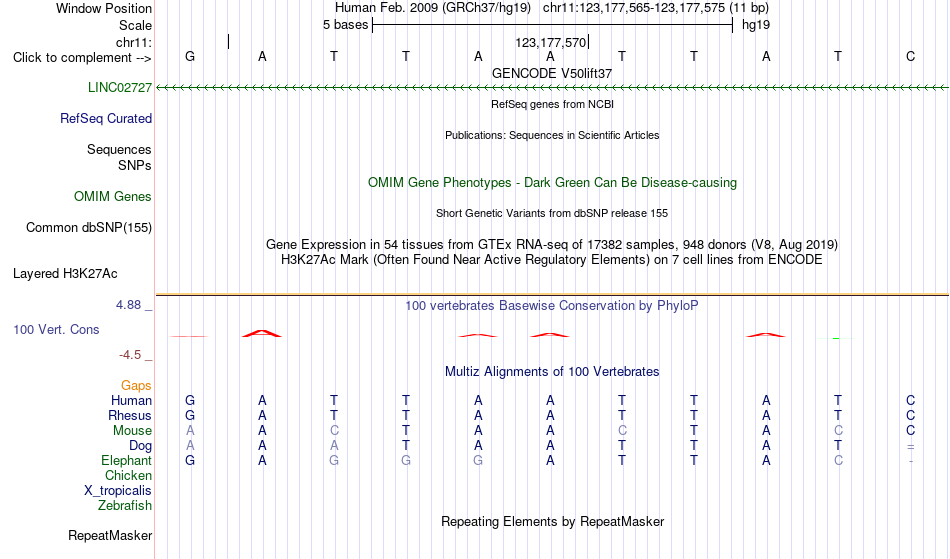 Window Position Human Feb. 2009 (GRCh37/hg19) chr11:123,177,565-123,177,575 (11 bp)
Scale 5 bases hg19
chr11: 123,177,570
Click to complement --> G A T T A A T T A T C
GENCODE V50lift37
LINC02727
RefSeq genes from NCBI
RefSeq Curated
Publications: Sequences in Scientific Articles
Sequences
SNPs
OMIM Gene Phenotypes - Dark Green Can Be Disease-causing
OMIM Genes
Short Genetic Variants from dbSNP release 155
Common dbSNP(155)
Gene Expression in 54 tissues from GTEx RNA-seq of 17382 samples, 948 donors (V8, Aug 2019)
H3K27Ac Mark (Often Found Near Active Regulatory Elements) on 7 cell lines from ENCODE
Layered H3K27Ac
4.88 _ 100 vertebrates Basewise Conservation by PhyloP
100 Vert. Cons
-4.5 _
Multiz Alignments of 100 Vertebrates
Gaps
Human G A T T A A T T A T C
Rhesus G A T T A A T T A T C
Mouse A A C T A A C T A C C
Dog A A A T A A T T A T =
Elephant G A G G G A T T A C -
Chicken
X_tropicalis
Zebrafish
Repeating Elements by RepeatMasker
RepeatMasker